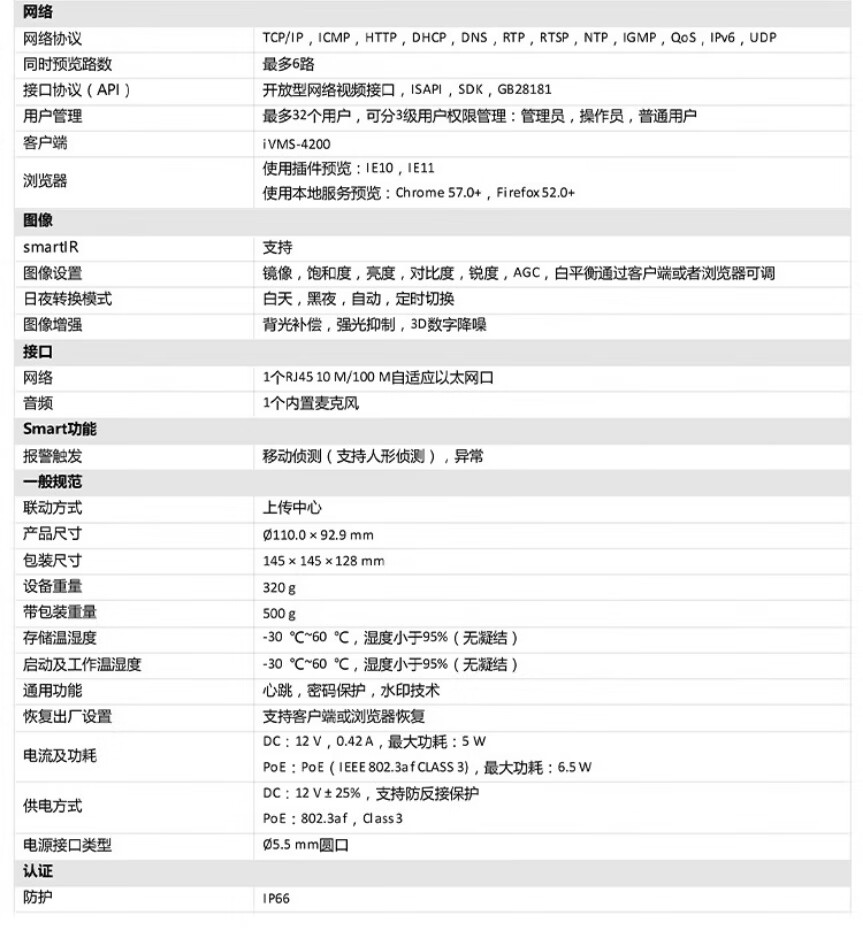 | 网络 | |
|---|---|
| 网络协议 | TCP/IP，ICMP，HTTP，DHCP，DNS，RTP，RTSP，NTP，IGMP，QoS，IPv6，UDP |
| 同时预览路数 | 最多6路 |
| 接口协议（API） | 开放型网络视频接口，ISAPI，SDK，GB28181 |
| 用户管理 | 最多32个用户，可分3级用户权限管理：管理员，操作员，普通用户 |
| 客户端 | iVMS-4200 |
| 浏览器 | 使用插件预览：IE10，IE11 使用本地服务预览：Chrome 57.0+，Firefox 52.0+ |
| 图像 | |
| smartIR | 支持 |
| 图像设置 | 镜像，饱和度，亮度，对比度，锐度，AGC，白平衡通过客户端或者浏览器可调 |
| 日夜转换模式 | 白天，黑夜，自动，定时切换 |
| 图像增强 | 背光补偿，强光抑制，3D数字降噪 |
| 接口 | |
| 网络 | 1个RJ45 10 M/100 M自适应以太网口 |
| 音频 | 1个内置麦克风 |
| Smart功能 | |
| 报警触发 | 移动侦测（支持人形侦测），异常 |
| 一般规范 | |
| 联动方式 | 上传中心 |
| 产品尺寸 | Ø110.0 × 92.9 mm |
| 包装尺寸 | 145 × 145 × 128 mm |
| 设备重量 | 320 g |
| 带包装重量 | 500 g |
| 存储温湿度 | -30 ℃~60 ℃，湿度小于95%（无凝结） |
| 启动及工作温湿度 | -30 ℃~60 ℃，湿度小于95%（无凝结） |
| 通用功能 | 心跳，密码保护，水印技术 |
| 恢复出厂设置 | 支持客户端或浏览器恢复 |
| 电流及功耗 | DC：12 V，0.42 A，最大功耗：5 W PoE：PoE（IEEE 802.3af CLASS 3），最大功耗：6.5 W |
| 供电方式 | DC：12 V ± 25%，支持防反接保护 PoE：802.3af，Class 3 |
| 电源接口类型 | Ø5.5 mm圆口 |
| 认证 | |
| 防护 | IP66 |